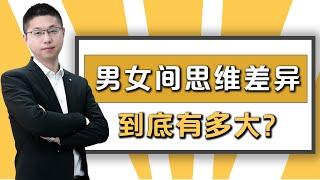 男女间思维差异

到底有多大?